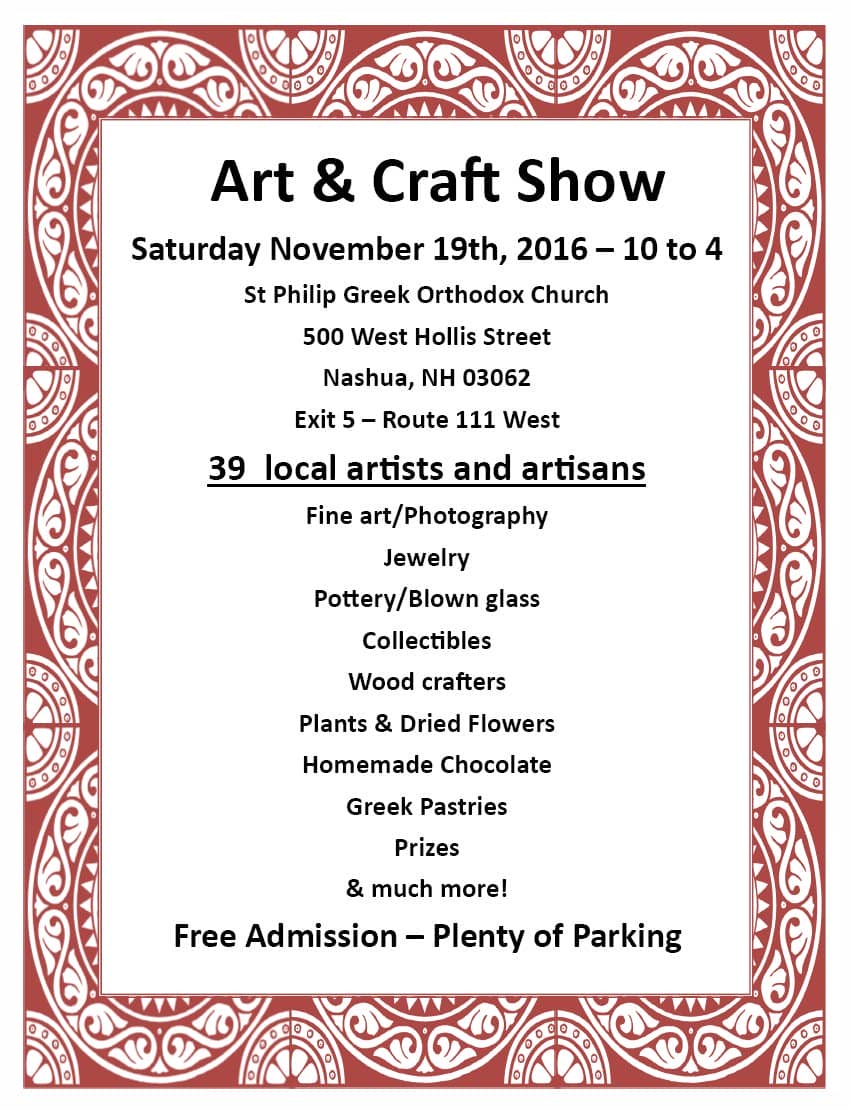 Art & Craft Show

Saturday November 19th, 2016 – 10 to 4

St Philip Greek Orthodox Church

500 West Hollis Street

Nashua, NH 03062

Exit 5 – Route 111 West

39 local artists and artisans

Fine art/Photography

Jewelry

Pottery/Blown glass

Collectibles

Wood crafters

Plants & Dried Flowers

Homemade Chocolate

Greek Pastries

Prizes

& much more!

Free Admission – Plenty of Parking